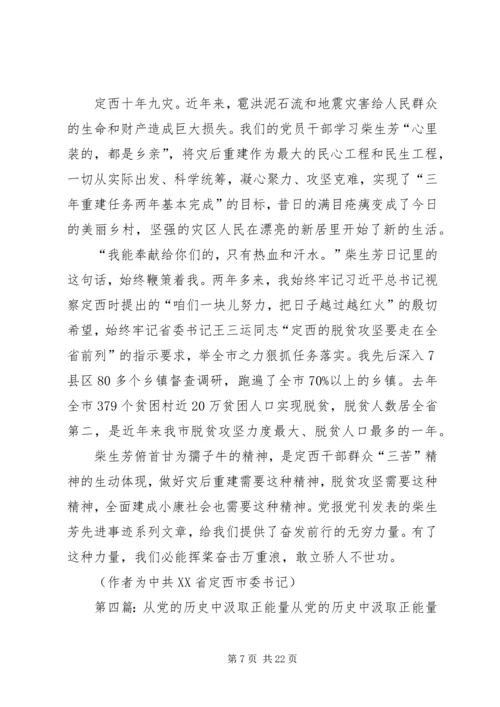 定西十年九灾。近年来，雹洪泥石流和地震灾害给人民群众的生命和财产造成巨大损失。我们的党员干部学习柴生芳“心里装的，都是乡亲”，将灾后重建作为最大的民心工程和民生工程，一切从实际出发、科学统筹，凝心聚力、攻坚克难，实现了“三年重建任务两年基本完成”的目标，昔日的满目疮痍变成了今日的美丽乡村，坚强的灾区人民在漂亮的新居里开始了新的生活。

“我能奉献给你们的，只有热血和汗水。”柴生芳日记里的这句话，始终鞭策着我。两年多来，我始终牢记习近平总书记视察定西时提出的“咱们一块儿努力，把日子越过越红火”的殷切希望，始终牢记省委书记王三运同志“定西的脱贫攻坚要走在全省前列”的指示要求，举全市之力狠抓任务落实。我先后深入7县区80多个乡镇督查调研，跑遍了全市70%以上的乡镇。去年全市379个贫困村近20万贫困人口实现脱贫，脱贫人数居全省第二，是近年来我市脱贫攻坚力度最大、脱贫人口最多的一年。

柴生芳俯首甘为孺子牛的精神，是定西干部群众“三苦”精神的生动体现，做好灾后重建需要这种精神，脱贫攻坚需要这种精神，全面建成小康社会也需要这种精神。党报党刊发表的柴生芳先进事迹系列文章，给我们提供了奋发前行的无穷力量。有了这种力量，我们必能挥桨奋击万重浪，敢立骄人不世功。

（作者为中共XX省定西市委书记）

第四篇：从党的历史中汲取正能量从党的历史中汲取正能量

第7页 共22页